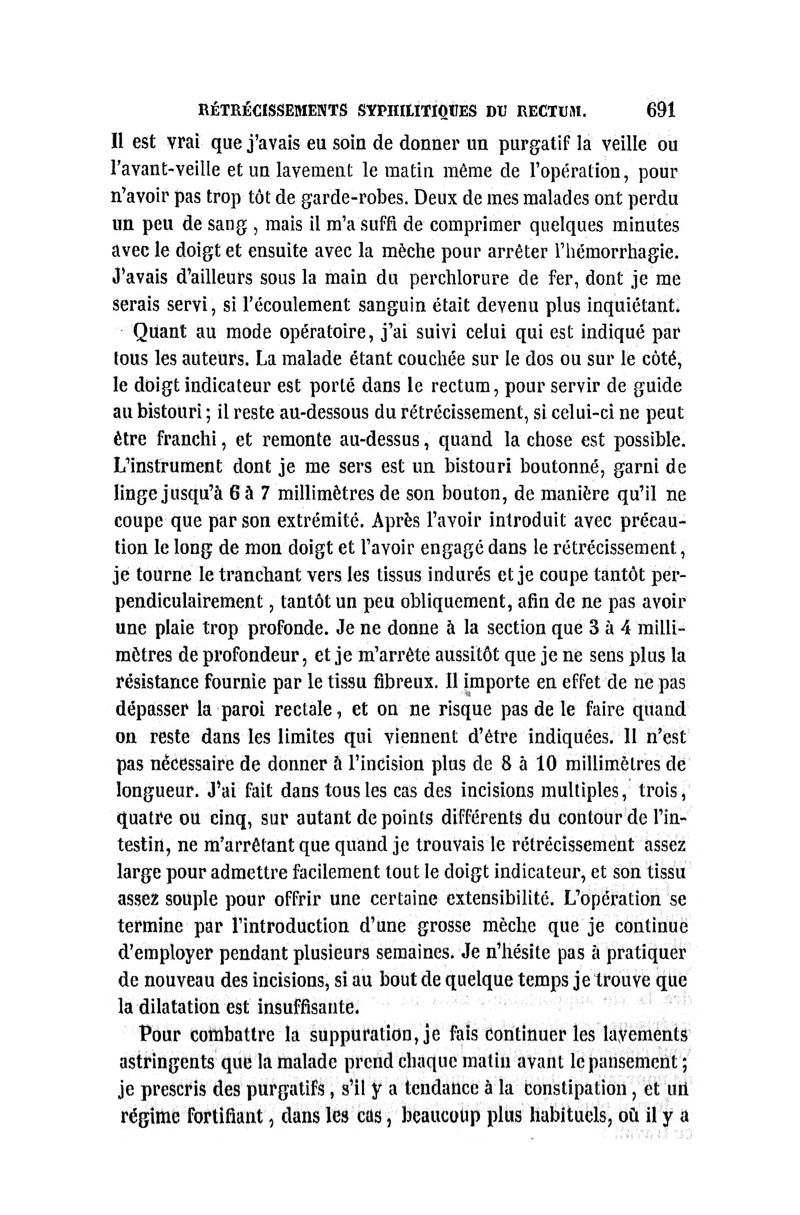 RÉTRÉCISSEMENTS SYPHILITIQUES DU RECTUM. 691

Il est vrai que j'avais eu soin de donner un purgatif la veille ou l'avant-veille et un lavement le matin même de l'opération, pour n'avoir pas trop tôt de garde-robes. Deux de mes malades ont perdu un peu de sang, mais il m'a suffi de comprimer quelques minutes avec le doigt et ensuite avec la mèche pour arrêter l'hémorrhagie. J'avais d'ailleurs sous la main du perchlorure de fer, dont je me serais servi, si l'écoulement sanguin était devenu plus inquiétant.

Quant au mode opératoire, j'ai suivi celui qui est indiqué par tous les auteurs. La malade étant couchée sur le dos ou sur le côté, le doigt indicateur est porté dans le rectum, pour servir de guide au bistouri; il reste au-dessous du rétrécissement, si celui-ci ne peut être franchi, et remonte au-dessus, quand la chose est possible. L'instrument dont je me sers est un bistouri boutonné, garni de linge jusqu'à 6 à 7 millimètres de son bouton, de manière qu'il ne coupe que par son extrémité. Après l'avoir introduit avec précaution le long de mon doigt et l'avoir engagé dans le rétrécissement, je tourne le tranchant vers les tissus indurés et je coupe tantôt perpendiculairement, tantôt un peu obliquement, afin de ne pas avoir une plaie trop profonde. Je ne donne à la section que 3 à 4 millimètres de profondeur, et je m'arrête aussitôt que je ne sens plus la résistance fournie par le tissu fibreux. Il importe en effet de ne pas dépasser la paroi rectale, et on ne risque pas de le faire quand on reste dans les limites qui viennent d'être indiquées. Il n'est pas nécessaire de donner à l'incision plus de 8 à 10 millimètres de longueur. J'ai fait dans tous les cas des incisions multiples, trois, quatre ou cinq, sur autant de points différents du contour de l'intestin, ne m'arrêtant que quand je trouvais le rétrécissement assez large pour admettre facilement tout le doigt indicateur, et son tissu assez souple pour offrir une certaine extensibilité. L'opération se termine par l'introduction d'une grosse mèche que je continue d'employer pendant plusieurs semaines. Je n'hésite pas à pratiquer de nouveau des incisions, si au bout de quelque temps je trouve que la dilatation est insuffisante.

Pour combattre la suppuration, je fais continuer les lavements astringents que la malade prend chaque matin avant le pansement; je prescris des purgatifs, s'il y a tendance à la constipation, et un régime fortifiant, dans les cas, beaucoup plus habituels, où il y a